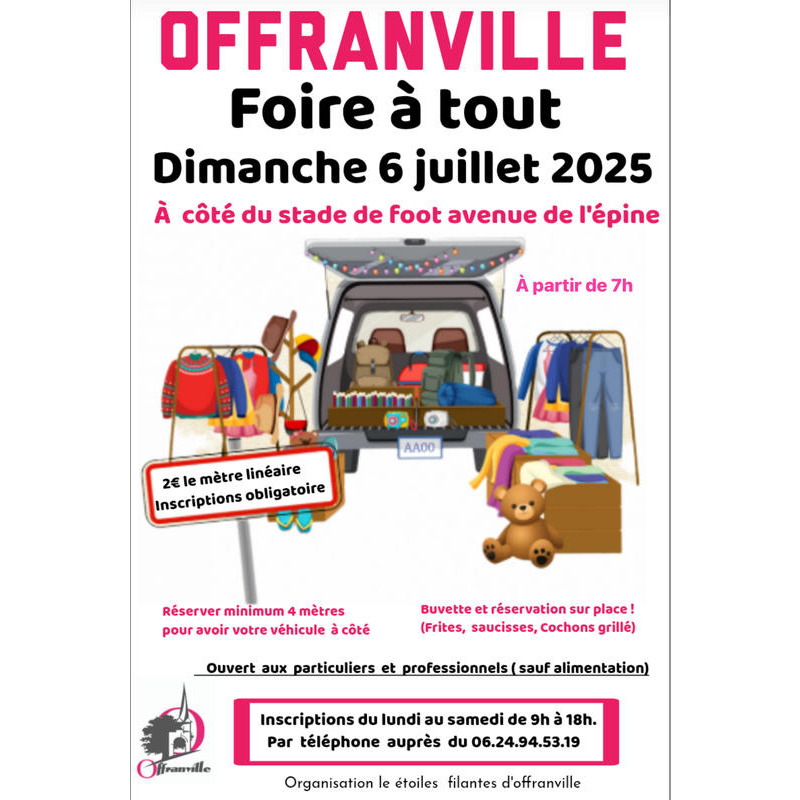 OFFRANVILLE
Foire à tout
Dimanche 6 juillet 2025
À côté du stade de foot avenue de l'épine

À partir de 7h

AA00

2€ le mètre linéaire
Inscriptions obligatoire

Réserver minimum 4 mètres pour avoir votre véhicule à côté

Buvette et réservation sur place ! (Frites, saucisses, Cochons grillé)

Ouvert aux particuliers et professionnels ( sauf alimentation)

Offranville

Inscriptions du lundi au samedi de 9h à 18h.
Par téléphone auprès du 06.24.94.53.19

Organisation le étoiles filantes d'offranville